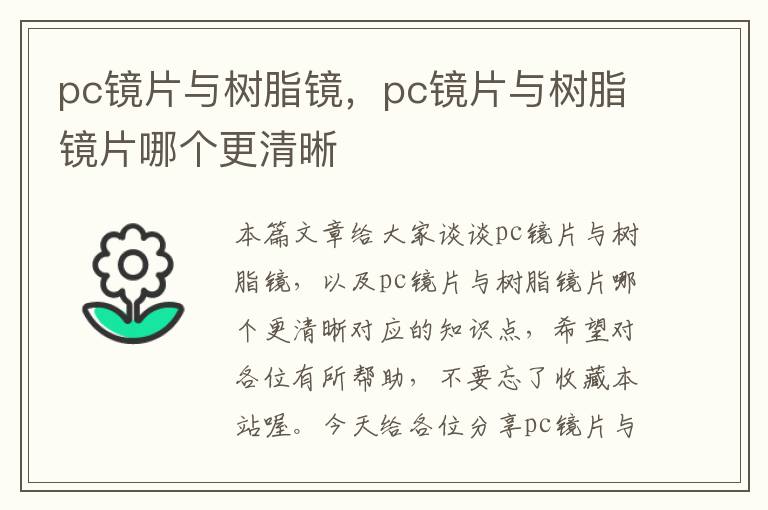 pc镜片与树脂镜，pc镜片与树脂镜片哪个更清晰

本篇文章给大家谈谈pc镜片与树脂镜，以及pc镜片与树脂镜片哪个更清晰对应的知识点，希望对各位有所帮助，不要忘了收藏本站喔。今天给各位分享pc镜片与